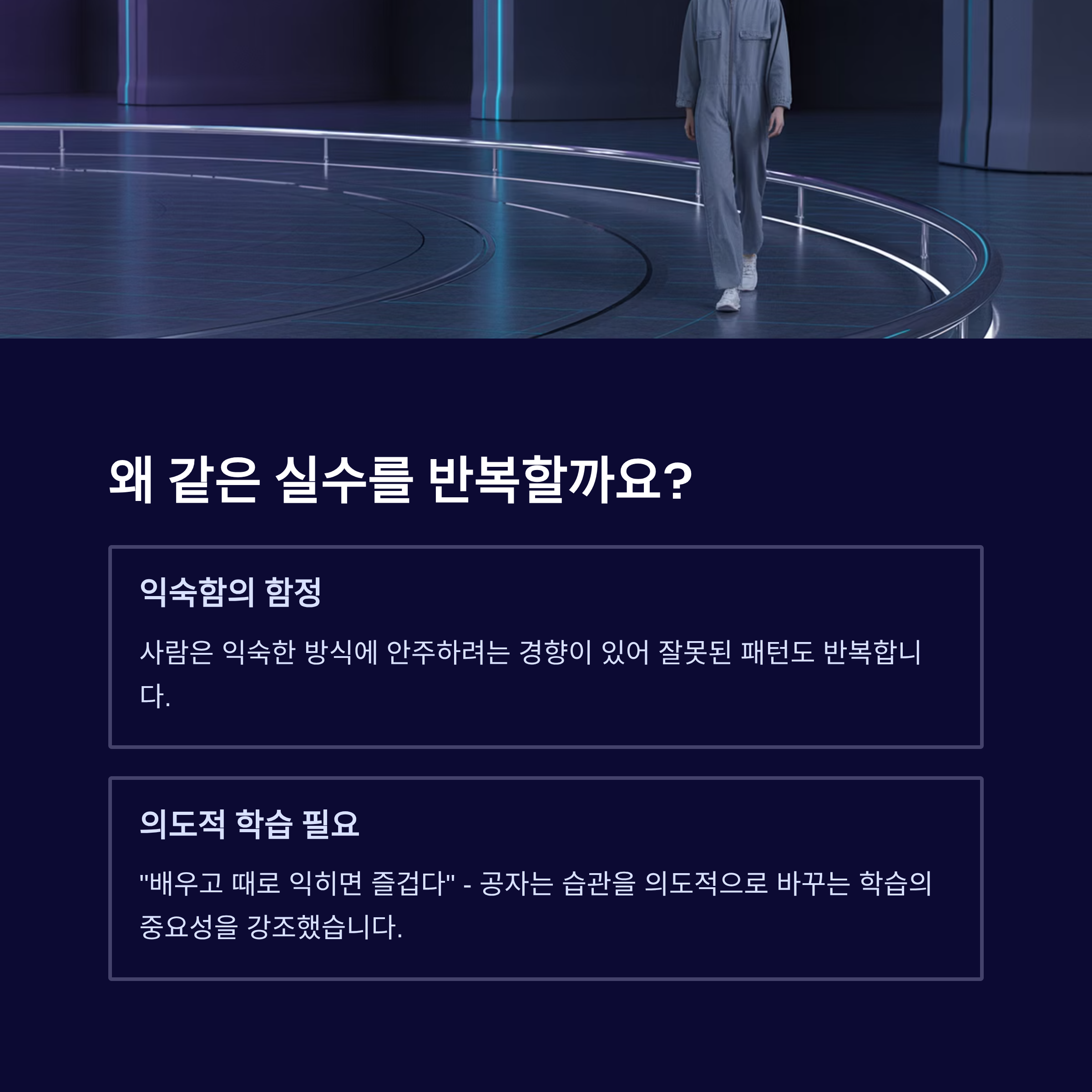 왜 같은 실수를 반복할까요?

익숙함의 함정

사람은 익숙한 방식에 안주하려는 경향이 있어 잘못된 패턴도 반복합니다.

의도적 학습 필요

"배우고 때로 익히면 즐겁다" - 공자는 습관을 의도적으로 바꾸는 학습의 중요성을 강조했습니다.